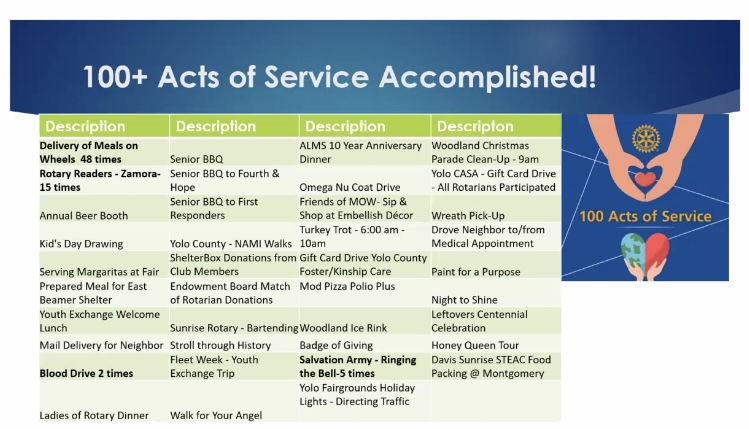 100+ Acts of Service Accomplished!

| Description | Description | Description | Descripton |
|---|---|---|---|
| Delivery of Meals on Wheels 48 times | Senior BBQ | ALMS 10 Year Anniversary Dinner | Woodland Christmas Parade Clean-Up - 9am |
| Rotary Readers - Zamora- 15 times | Senior BBQ to Fourth & Hope | Omega Nu Coat Drive | Yolo CASA - Gift Card Drive - All Rotarians Participated |
| Annual Beer Booth | Senior BBQ to First Responders | Friends of MOW- Sip & Shop at Embellish Décor | Wreath Pick-Up |
| Kid's Day Drawing | Yolo County - NAMI Walks | Turkey Trot - 6:00 am - 10am | Drove Neighbor to/from Medical Appointment |
| Serving Margaritas at Fair | ShelterBox Donations from Club Members | Gift Card Drive Yolo County Foster/Kinship Care | Paint for a Purpose |
| Prepared Meal for East Beamer Shelter | Endowment Board Match of Rotarian Donations | Mod Pizza Polio Plus | Night to Shine |
| Youth Exchange Welcome Lunch | Sunrise Rotary - Bartending | Woodland Ice Rink | Leftovers Centennial Celebration |
| Mail Delivery for Neighbor | Stroll through History | Badge of Giving | Honey Queen Tour |
| Blood Drive 2 times | Fleet Week - Youth Exchange Trip | Salvation Army - Ringing the Bell-5 times | Davis Sunrise STEAC Food Packing @ Montgomery |
| Ladies of Rotary Dinner | Walk for Your Angel | Yolo Fairgrounds Holiday Lights - Directing Traffic | |

100 Acts of Service